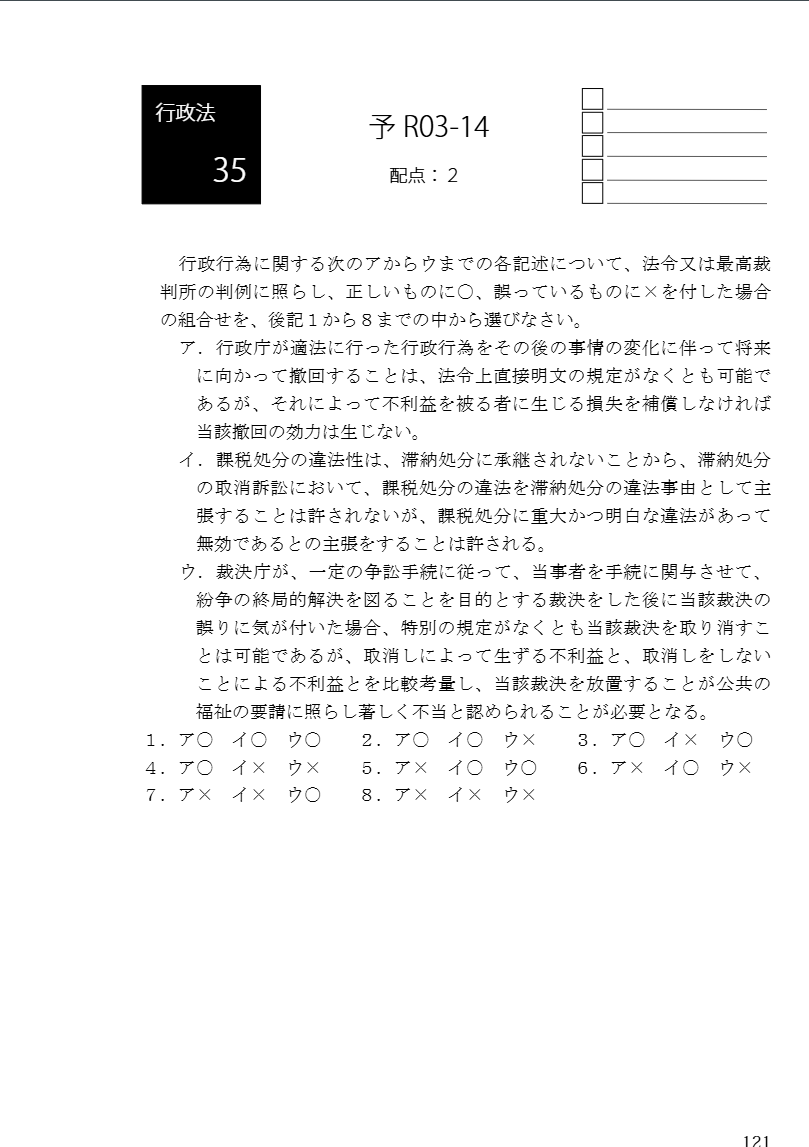 行政法
35

予 R03-14

配点：2

行政行為に関する次のアからウまでの各記述について、法令又は最高裁判所の判例に照らし、正しいものに○、誤っているものに×を付した場合の組合せを、後記１から８までの中から選びなさい。

ア．行政庁が適法に行った行政行為をその後の事情の変化に伴って将来に向かって撤回することは、法令上直接明文の規定がなくとも可能であるが、それによって不利益を被る者に生じる損失を補償しなければ当該撤回の効力は生じない。

イ．課税処分の違法性は、滞納処分に承継されないことから、滞納処分の取消訴訟において、課税処分の違法を滞納処分の違法事由として主張することは許されないが、課税処分に重大かつ明白な違法があって無効であるとの主張をすることは許される。

ウ．裁決庁が、一定の争訟手続に従って、当事者を手続に関与させて、紛争の終局的解決を図ることを目的とする裁決をした後に当該裁決の誤りに気が付いた場合、特別の規定がなくとも当該裁決を取り消すことは可能であるが、取消しによって生ずる不利益と、取消しをしないことによる不利益とを比較考量し、当該裁決を放置することが公共の福祉の要請に照らし著しく不当と認められることが必要となる。

１．ア○　イ○　ウ○　　２．ア○　イ○　ウ×　　３．ア○　イ×　ウ○
４．ア○　イ×　ウ×　　５．ア×　イ○　ウ○　　６．ア×　イ○　ウ×
７．ア×　イ×　ウ○　　８．ア×　イ×　ウ×

121